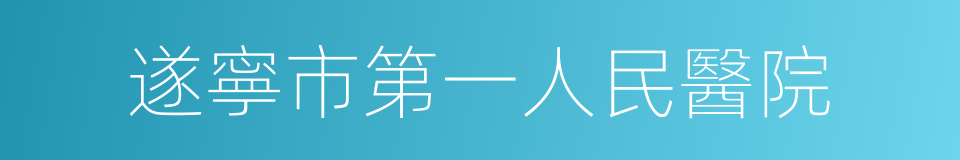 遂寧市第一人民醫院